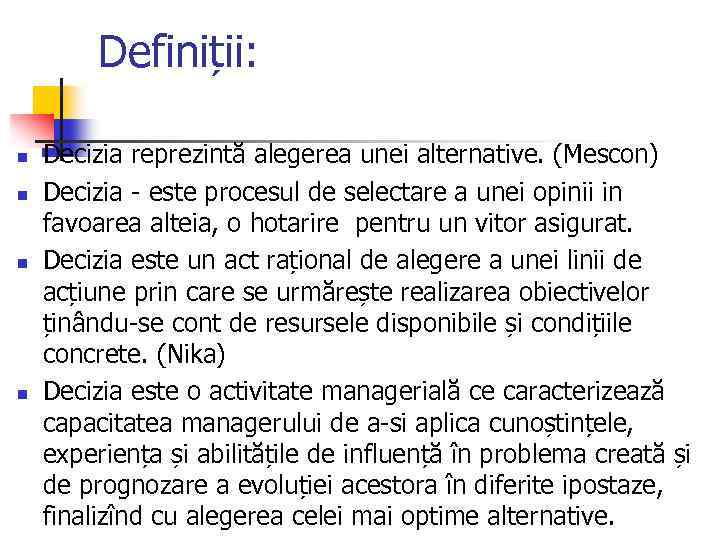 Definiții:

- Decizia reprezintă alegerea unei alternative. (Mescon)
- Decizia - este procesul de selectare a unei opinii in favoarea alteia, o hotarire pentru un vitor asigurat.
- Decizia este un act rațional de alegere a unei linii de acțiune prin care se urmărește realizarea obiectivelor ținându-se cont de resursele disponibile și condițiile concrete. (Nika)
- Decizia este o activitate managerială ce caracterizează capacitatea managerului de a-si aplica cunoștințele, experiența și abilitățile de influență în problema creată și de prognozare a evoluției acestora în diferite ipostaze, finalizînd cu alegerea celei mai optime alternative.